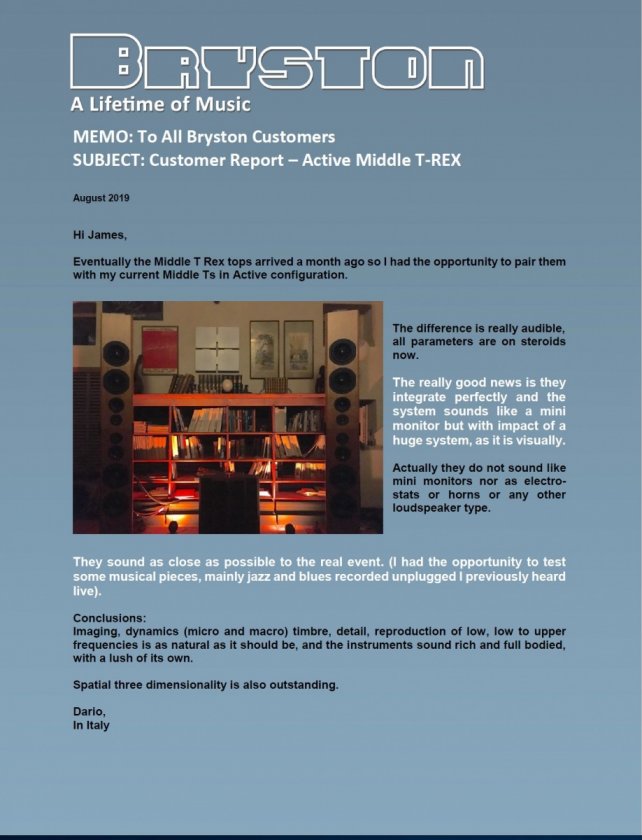 BRYSTON
A Lifetime of Music

MEMO: To All Bryston Customers
SUBJECT: Customer Report – Active Middle T-REX

August 2019

Hi James,

Eventually the Middle T Rex tops arrived a month ago so I had the opportunity to pair them with my current Middle Ts in Active configuration.

The difference is really audible, all parameters are on steroids now.

The really good news is they integrate perfectly and the system sounds like a mini monitor but with impact of a huge system, as it is visually.

Actually they do not sound like mini monitors nor as electrostats or horns or any other loudspeaker type.

They sound as close as possible to the real event. (I had the opportunity to test some musical pieces, mainly jazz and blues recorded unplugged I previously heard live).

Conclusions:
Imaging, dynamics (micro and macro) timbre, detail, reproduction of low, low to upper frequencies is as natural as it should be, and the instruments sound rich and full bodied, with a lush of its own.

Spatial three dimensionality is also outstanding.

Dario,
In Italy